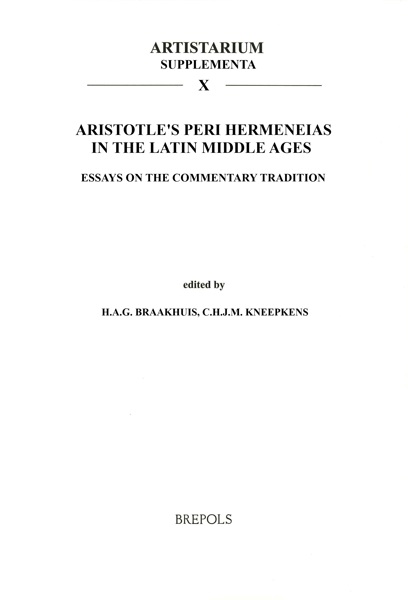 ARTISTARIUM
SUPPLEMENTA

X

ARISTOTLE'S PERI HERMENEIAS
IN THE LATIN MIDDLE AGES

ESSAYS ON THE COMMENTARY TRADITION

edited by

H.A.G. BRAAKHUIS, C.H.J.M. KNEEPKENS

BREPOLS